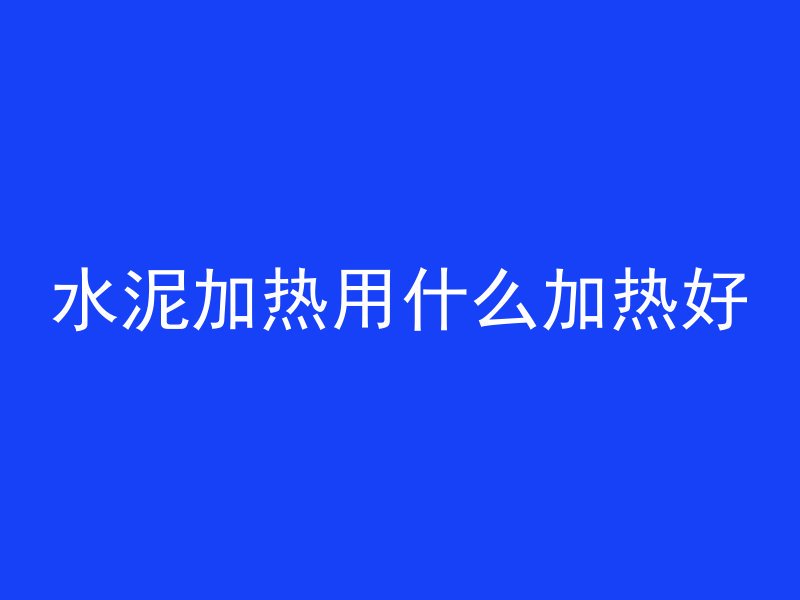 水泥加热用什么加热好